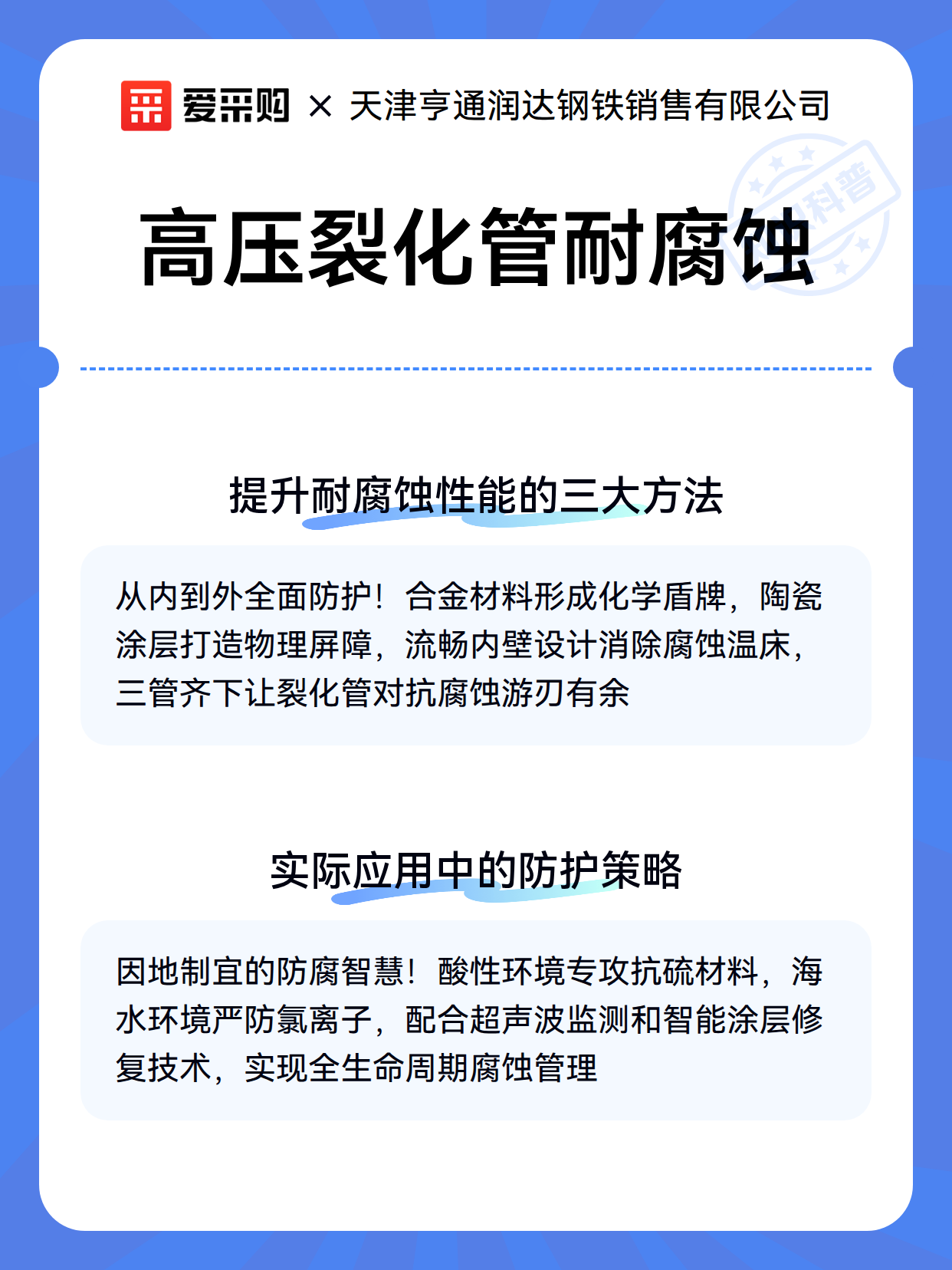 爱采购 × 天津亨通润达钢铁销售有限公司

科普

高压裂化管耐腐蚀

提升耐腐蚀性能的三大方法

从内到外全面防护！合金材料形成化学盾牌，陶瓷涂层打造物理屏障，流畅内壁设计消除腐蚀温床，三管齐下让裂化管对抗腐蚀游刃有余

实际应用中的防护策略

因地制宜的防腐智慧！酸性环境专攻抗硫材料，海水环境严防氯离子，配合超声波监测和智能涂层修复技术，实现全生命周期腐蚀管理